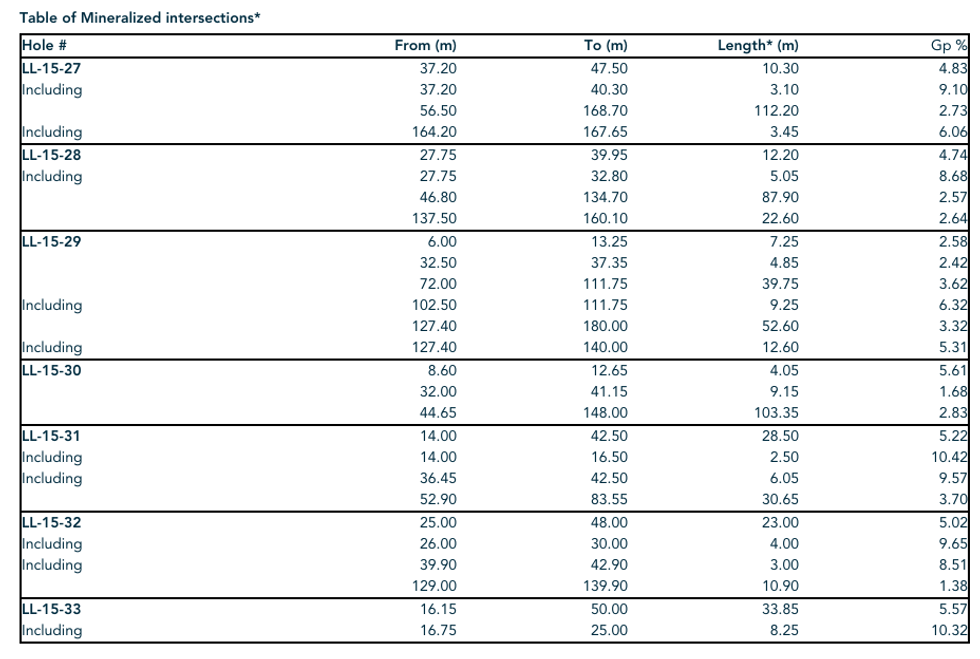 Table of Mineralized intersections*

| Hole # | From (m) | To (m) | Length* (m) | Gp % |
|---|---|---|---|---|
| LL-15-27 | 37.20 | 47.50 | 10.30 | 4.83 |
| Including | 37.20 | 40.30 | 3.10 | 9.10 |
| | 56.50 | 168.70 | 112.20 | 2.73 |
| Including | 164.20 | 167.65 | 3.45 | 6.06 |
| LL-15-28 | 27.75 | 39.95 | 12.20 | 4.74 |
| Including | 27.75 | 32.80 | 5.05 | 8.68 |
| | 46.80 | 134.70 | 87.90 | 2.57 |
| | 137.50 | 160.10 | 22.60 | 2.64 |
| LL-15-29 | 6.00 | 13.25 | 7.25 | 2.58 |
| | 32.50 | 37.35 | 4.85 | 2.42 |
| | 72.00 | 111.75 | 39.75 | 3.62 |
| Including | 102.50 | 111.75 | 9.25 | 6.32 |
| | 127.40 | 180.00 | 52.60 | 3.32 |
| Including | 127.40 | 140.00 | 12.60 | 5.31 |
| LL-15-30 | 8.60 | 12.65 | 4.05 | 5.61 |
| | 32.00 | 41.15 | 9.15 | 1.68 |
| | 44.65 | 148.00 | 103.35 | 2.83 |
| LL-15-31 | 14.00 | 42.50 | 28.50 | 5.22 |
| Including | 14.00 | 16.50 | 2.50 | 10.42 |
| Including | 36.45 | 42.50 | 6.05 | 9.57 |
| | 52.90 | 83.55 | 30.65 | 3.70 |
| LL-15-32 | 25.00 | 48.00 | 23.00 | 5.02 |
| Including | 26.00 | 30.00 | 4.00 | 9.65 |
| Including | 39.90 | 42.90 | 3.00 | 8.51 |
| | 129.00 | 139.90 | 10.90 | 1.38 |
| LL-15-33 | 16.15 | 50.00 | 33.85 | 5.57 |
| Including | 16.75 | 25.00 | 8.25 | 10.32 |